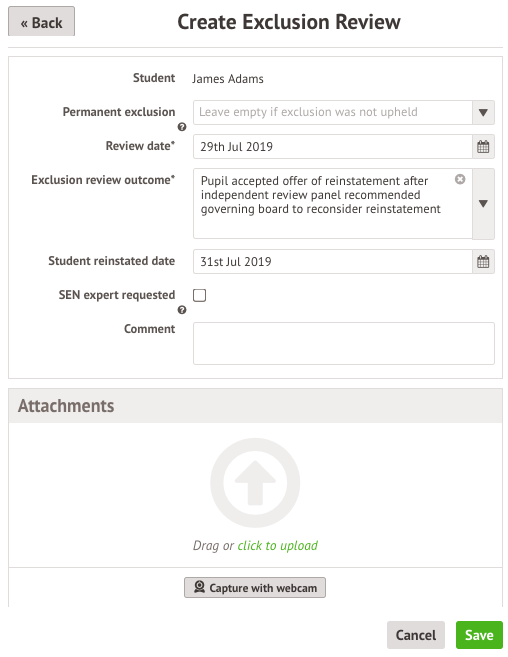 « Back

Create Exclusion Review

Student James Adams

Permanent exclusion Leave empty if exclusion was not upheld

Review date* 29th Jul 2019

Exclusion review outcome* Pupil accepted offer of reinstatement after independent review panel recommended governing board to reconsider reinstatement

Student reinstated date 31st Jul 2019

SEN expert requested

Comment

Attachments

Drag or click to upload

Capture with webcam

Cancel Save